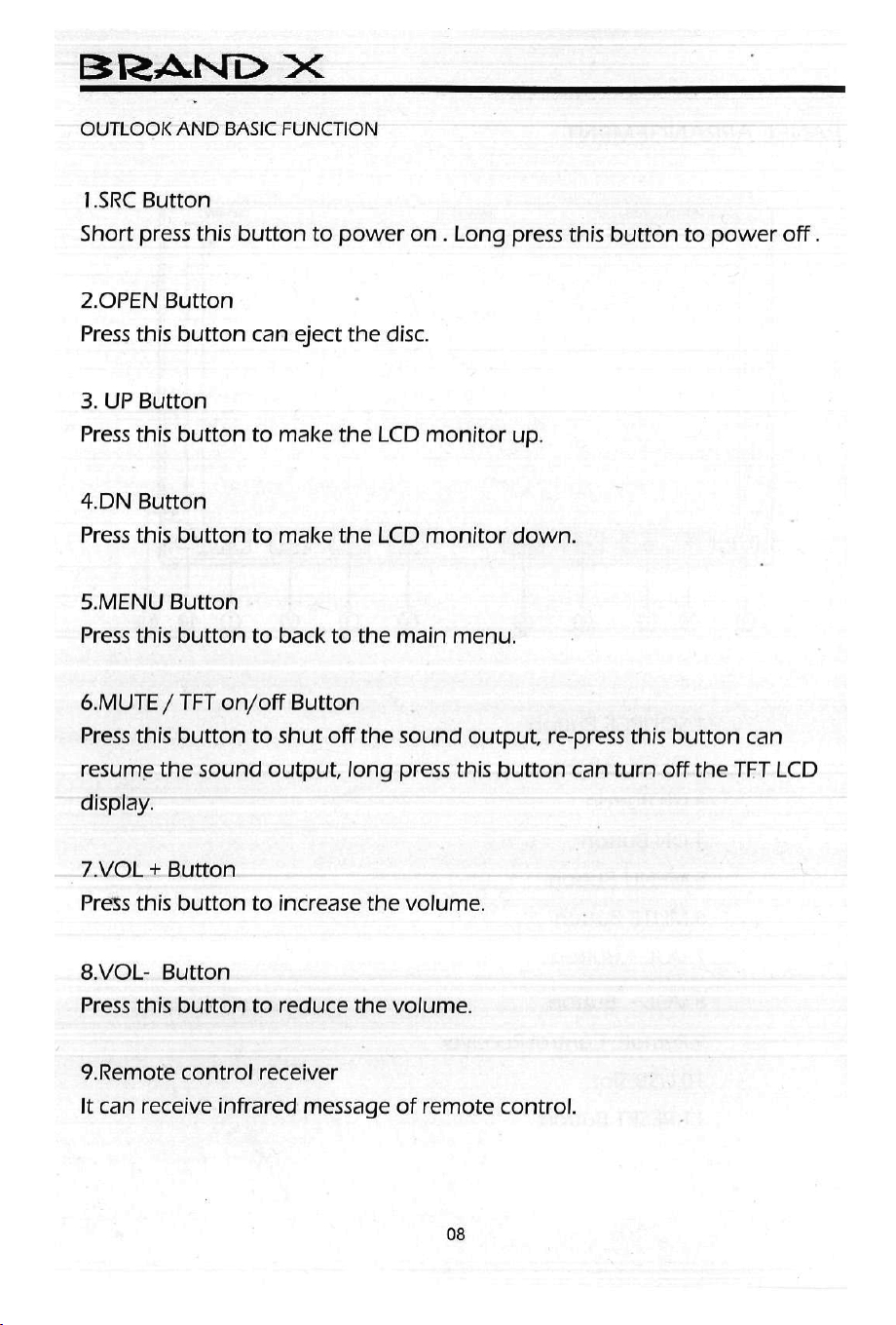 BRAND X

OUTLOOK AND BASIC FUNCTION

1.SRC Button
Short press this button to power on . Long press this button to power off .

2.OPEN Button
Press this button can eject the disc.

3. UP Button
Press this button to make the LCD monitor up.

4.DN Button
Press this button to make the LCD monitor down.

5.MENU Button
Press this button to back to the main menu.

6.MUTE / TFT on/off Button
Press this button to shut off the sound output, re-press this button can resume the sound output, long press this button can turn off the TFT LCD display.

7.VOL + Button
Press this button to increase the volume.

8.VOL- Button
Press this button to reduce the volume.

9.Remote control receiver
It can receive infrared message of remote control.

08